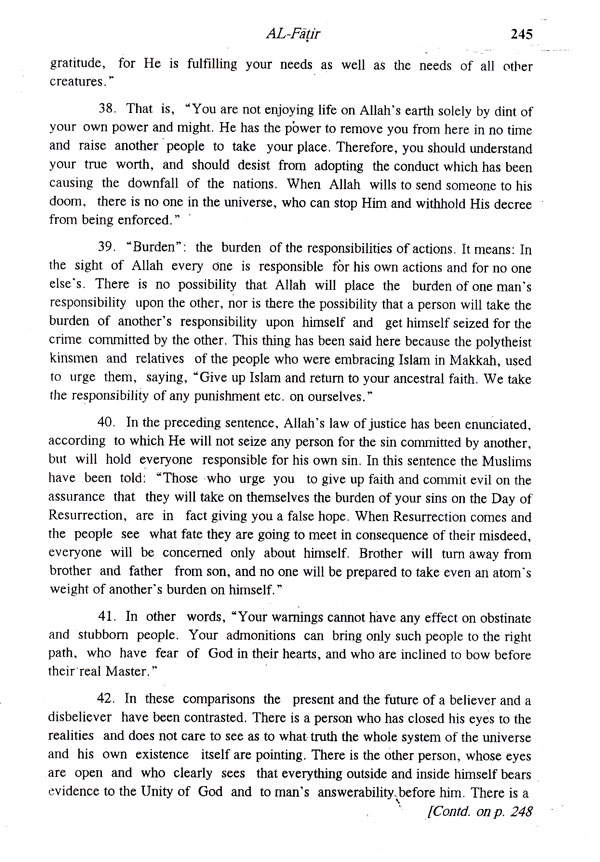 AL-Fāṭir 245

gratitude, for He is fulfilling your needs as well as the needs of all other creatures."

38. That is, "You are not enjoying life on Allah's earth solely by dint of your own power and might. He has the power to remove you from here in no time and raise another people to take your place. Therefore, you should understand your true worth, and should desist from adopting the conduct which has been causing the downfall of the nations. When Allah wills to send someone to his doom, there is no one in the universe, who can stop Him and withhold His decree from being enforced."

39. "Burden": the burden of the responsibilities of actions. It means: In the sight of Allah every one is responsible for his own actions and for no one else's. There is no possibility that Allah will place the burden of one man's responsibility upon the other, nor is there the possibility that a person will take the burden of another's responsibility upon himself and get himself seized for the crime committed by the other. This thing has been said here because the polytheist kinsmen and relatives of the people who were embracing Islam in Makkah, used to urge them, saying, "Give up Islam and return to your ancestral faith. We take the responsibility of any punishment etc. on ourselves."

40. In the preceding sentence, Allah's law of justice has been enunciated, according to which He will not seize any person for the sin committed by another, but will hold everyone responsible for his own sin. In this sentence the Muslims have been told: "Those who urge you to give up faith and commit evil on the assurance that they will take on themselves the burden of your sins on the Day of Resurrection, are in fact giving you a false hope. When Resurrection comes and the people see what fate they are going to meet in consequence of their misdeed, everyone will be concerned only about himself. Brother will turn away from brother and father from son, and no one will be prepared to take even an atom's weight of another's burden on himself."

41. In other words, "Your warnings cannot have any effect on obstinate and stubborn people. Your admonitions can bring only such people to the right path, who have fear of God in their hearts, and who are inclined to bow before their real Master."

42. In these comparisons the present and the future of a believer and a disbeliever have been contrasted. There is a person who has closed his eyes to the realities and does not care to see as to what truth the whole system of the universe and his own existence itself are pointing. There is the other person, whose eyes are open and who clearly sees that everything outside and inside himself bears evidence to the Unity of God and to man's answerability before him. There is a

[Contd. on p. 248